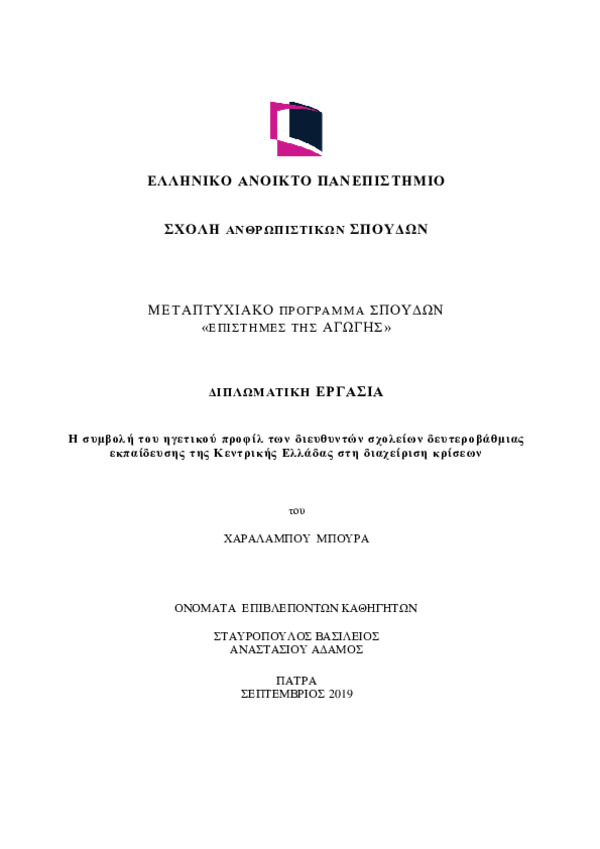 ΕΛΛΗΝΙΚΟ ΑΝΟΙΚΤΟ ΠΑΝΕΠΙΣΤΗΜΙΟ

ΣΧΟΛΗ ΑΝΘΡΩΠΙΣΤΙΚΩΝ ΣΠΟΥΔΩΝ

ΜΕΤΑΠΤΥΧΙΑΚΟ ΠΡΟΓΡΑΜΜΑ ΣΠΟΥΔΩΝ
«ΕΠΙΣΤΗΜΕΣ ΤΗΣ ΑΓΩΓΗΣ»

ΔΙΠΛΩΜΑΤΙΚΗ ΕΡΓΑΣΙΑ

Η συμβολή του ηγετικού προφίλ των διευθυντών σχολείων δευτεροβάθμιας εκπαίδευσης της Κεντρικής Ελλάδας στη διαχείριση κρίσεων

του

ΧΑΡΑΛΑΜΠΟΥ ΜΠΟΥΡΑ

ΟΝΟΜΑΤΑ ΕΠΙΒΛΕΠΟΝΤΩΝ ΚΑΘΗΓΗΤΩΝ

ΣΤΑΥΡΟΠΟΥΛΟΣ ΒΑΣΙΛΕΙΟΣ
ΑΝΑΣΤΑΣΙΟΥ ΑΔΑΜΟΣ

ΠΑΤΡΑ
ΣΕΠΤΕΜΒΡΙΟΣ 2019